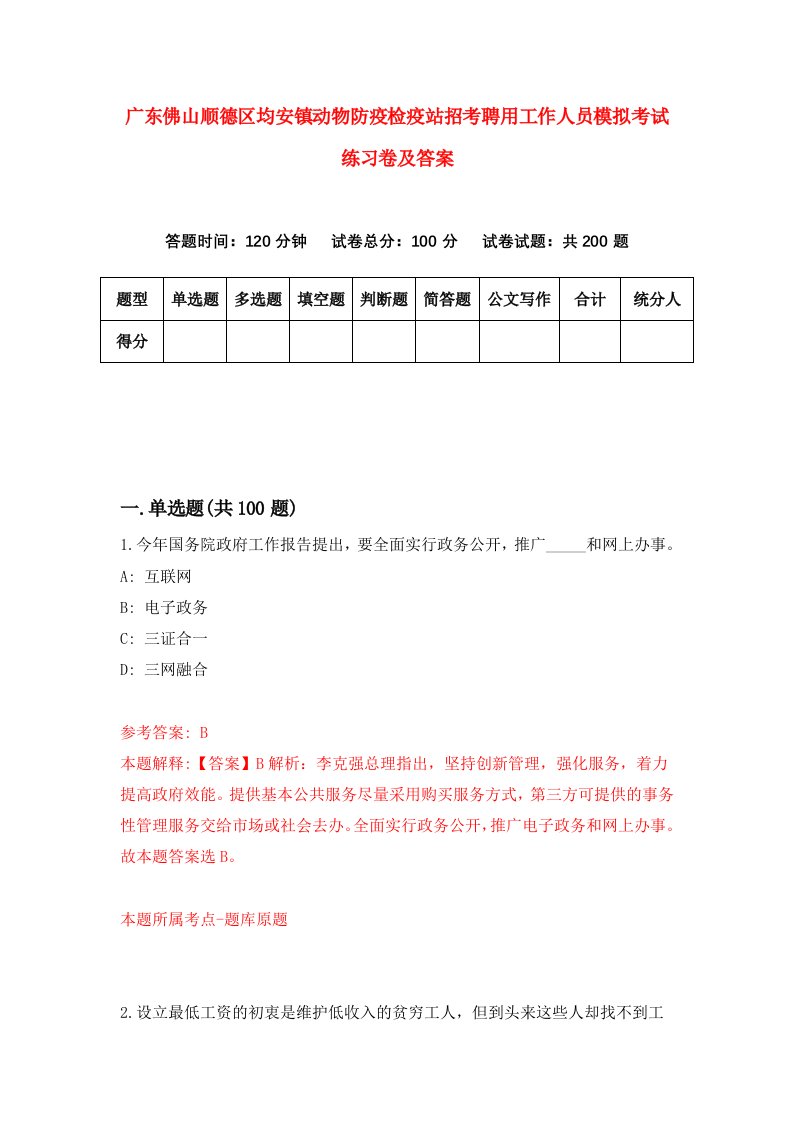 广东佛山顺德区均安镇动物防疫检疫站招考聘用工作人员模拟考试练习卷及答案

答题时间：120 分钟　试卷总分：100 分　试卷试题：共 200 题

| 题型 | 单选题 | 多选题 | 填空题 | 判断题 | 简答题 | 公文写作 | 合计 | 统分人 |
|---|---|---|---|---|---|---|---|---|
| 得分 | | | | | | | | |

一.单选题(共 100 题)

1.今年国务院政府工作报告提出，要全面实行政务公开，推广_____和网上办事。

A: 互联网

B: 电子政务

C: 三证合一

D: 三网融合

参考答案: B

本题解释:【答案】B 解析：李克强总理指出，坚持创新管理，强化服务，着力提高政府效能。提供基本公共服务尽量采用购买服务方式，第三方可提供的事务性管理服务交给市场或社会去办。全面实行政务公开，推广电子政务和网上办事。故本题答案选 B。

本题所属考点-题库原题

2.设立最低工资的初衷是维护低收入的贫穷工人，但到头来这些人却找不到工